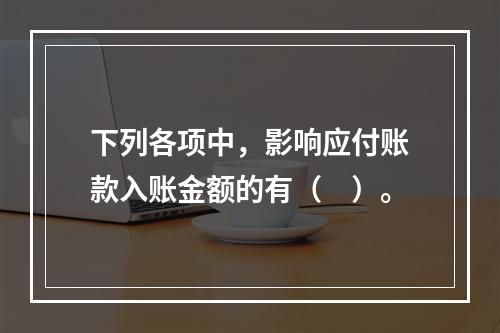 下列各项中，影响应付账款入账金额的有（　）。